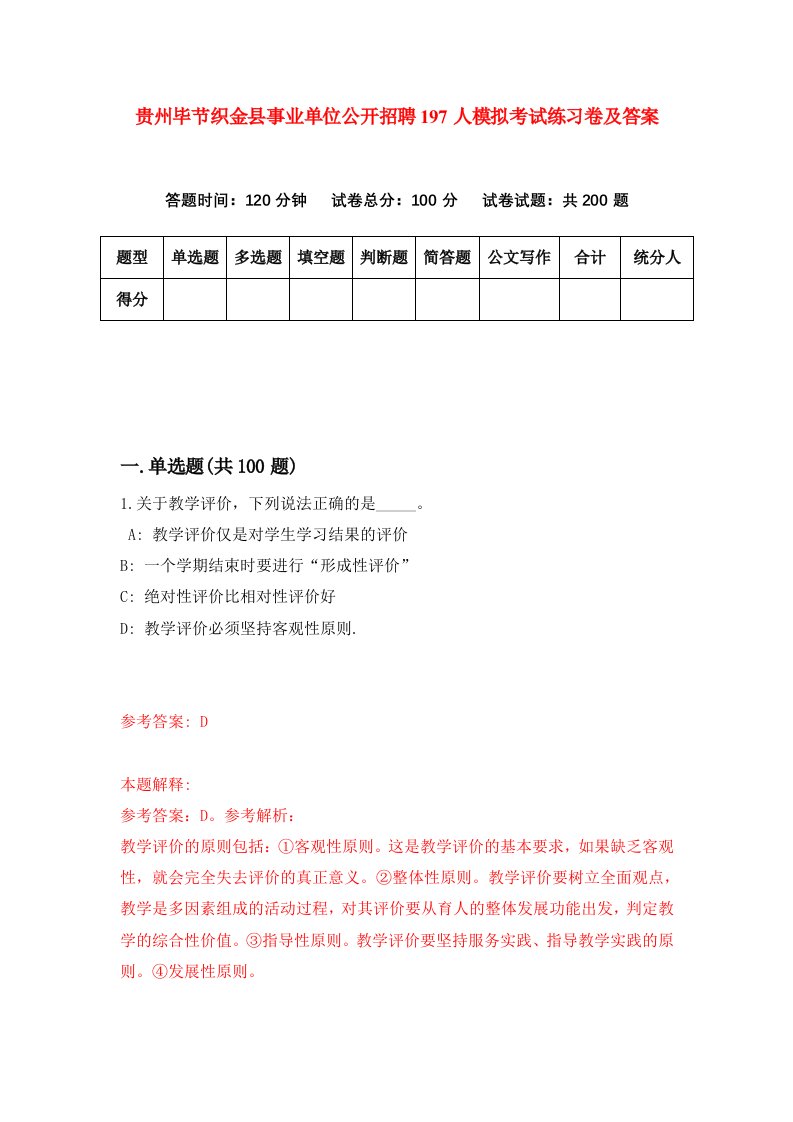 贵州毕节织金县事业单位公开招聘197人模拟考试练习卷及答案

答题时间：120分钟　试卷总分：100分　试卷试题：共200题

| 题型 | 单选题 | 多选题 | 填空题 | 判断题 | 简答题 | 公文写作 | 合计 | 统分人 |
|---|---|---|---|---|---|---|---|---|
| 得分 | | | | | | | | |

一.单选题(共100题)

1.关于教学评价，下列说法正确的是_____。

A: 教学评价仅是对学生学习结果的评价

B: 一个学期结束时要进行“形成性评价”

C: 绝对性评价比相对性评价好

D: 教学评价必须坚持客观性原则.

参考答案: D

本题解释:

参考答案：D。参考解析：

教学评价的原则包括：①客观性原则。这是教学评价的基本要求，如果缺乏客观性，就会完全失去评价的真正意义。②整体性原则。教学评价要树立全面观点，教学是多因素组成的活动过程，对其评价要从育人的整体发展功能出发，判定教学的综合性价值。③指导性原则。教学评价要坚持服务实践、指导教学实践的原则。④发展性原则。